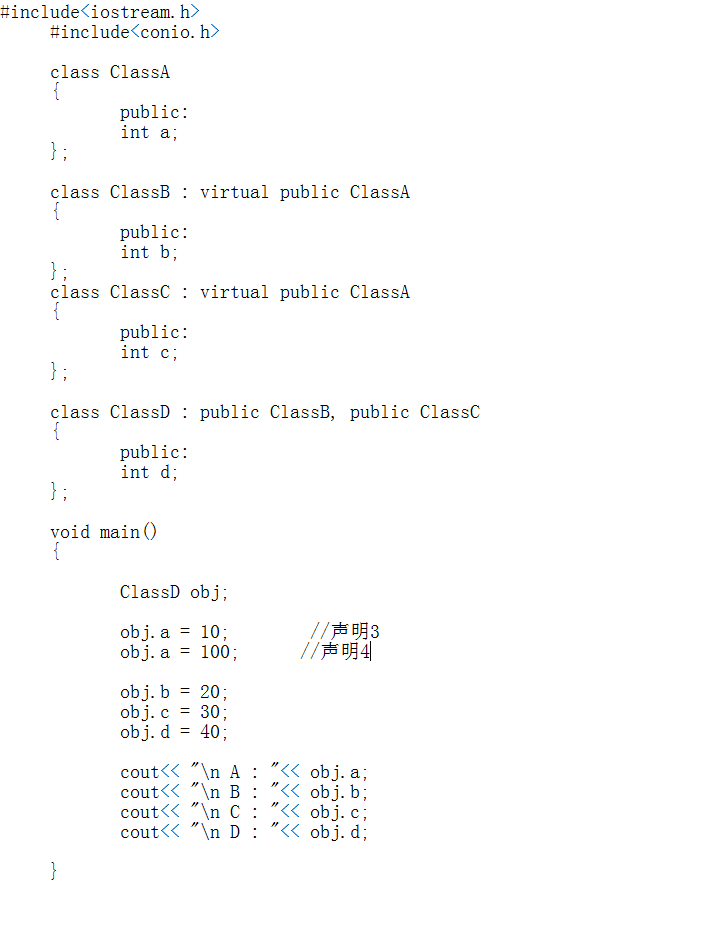 #include<iostream.h>
#include<conio.h>

class ClassA
{
public:
int a;
};

class ClassB : virtual public ClassA
{
public:
int b;
};
class ClassC : virtual public ClassA
{
public:
int c;
};

class ClassD : public ClassB, public ClassC
{
public:
int d;
};

void main()
{

ClassD obj;

obj.a = 10; //声明3
obj.a = 100; //声明4

obj.b = 20;
obj.c = 30;
obj.d = 40;

cout<< "\n A : "<< obj.a;
cout<< "\n B : "<< obj.b;
cout<< "\n C : "<< obj.c;
cout<< "\n D : "<< obj.d;

}